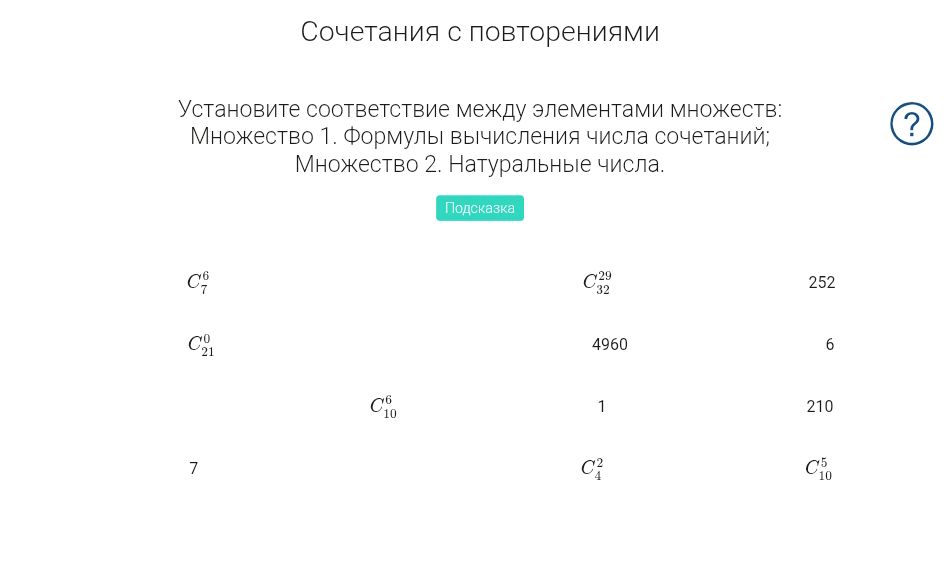 Сочетания с повторениями

Установите соответствие между элементами множеств:
Множество 1. Формулы вычисления числа сочетаний;
Множество 2. Натуральные числа.

?

Подсказка

$C_7^6$

$C_{32}^{29}$

252

$C_{21}^0$

4960

6

$C_{10}^6$

1

210

7

$C_4^2$

$C_{10}^5$